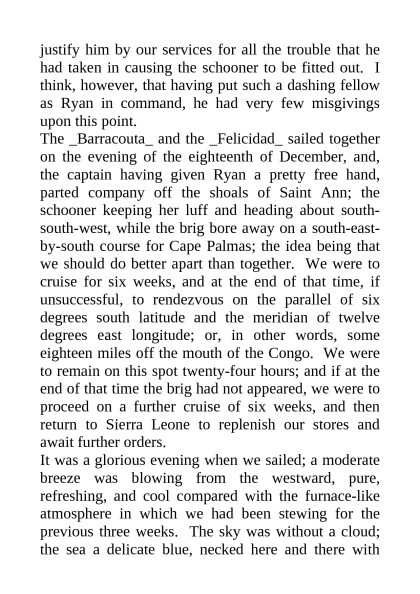 justify him by our services for all the trouble that he had taken in causing the schooner to be fitted out. I think, however, that having put such a dashing fellow as Ryan in command, he had very few misgivings upon this point.

The _Barracouta_ and the _Felicidad_ sailed together on the evening of the eighteenth of December, and, the captain having given Ryan a pretty free hand, parted company off the shoals of Saint Ann; the schooner keeping her luff and heading about south-south-west, while the brig bore away on a south-east-by-south course for Cape Palmas; the idea being that we should do better apart than together. We were to cruise for six weeks, and at the end of that time, if unsuccessful, to rendezvous on the parallel of six degrees south latitude and the meridian of twelve degrees east longitude; or, in other words, some eighteen miles off the mouth of the Congo. We were to remain on this spot twenty-four hours; and if at the end of that time the brig had not appeared, we were to proceed on a further cruise of six weeks, and then return to Sierra Leone to replenish our stores and await further orders.

It was a glorious evening when we sailed; a moderate breeze was blowing from the westward, pure, refreshing, and cool compared with the furnace-like atmosphere in which we had been stewing for the previous three weeks. The sky was without a cloud; the sea a delicate blue, necked here and there with